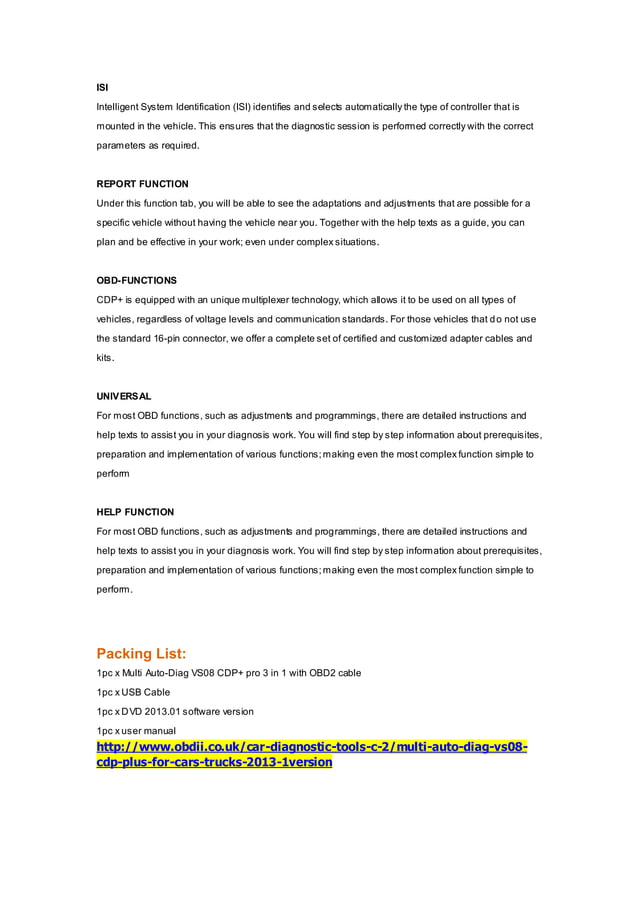 ISI
Intelligent System Identification (ISI) identifies and selects automatically the type of controller that is mounted in the vehicle. This ensures that the diagnostic session is performed correctly with the correct parameters as required.

REPORT FUNCTION
Under this function tab, you will be able to see the adaptations and adjustments that are possible for a specific vehicle without having the vehicle near you. Together with the help texts as a guide, you can plan and be effective in your work; even under complex situations.

OBD-FUNCTIONS
CDP+ is equipped with an unique multiplexer technology, which allows it to be used on all types of vehicles, regardless of voltage levels and communication standards. For those vehicles that do not use the standard 16-pin connector, we offer a complete set of certified and customized adapter cables and kits.

UNIVERSAL
For most OBD functions, such as adjustments and programmings, there are detailed instructions and help texts to assist you in your diagnosis work. You will find step by step information about prerequisites, preparation and implementation of various functions; making even the most complex function simple to perform

HELP FUNCTION
For most OBD functions, such as adjustments and programmings, there are detailed instructions and help texts to assist you in your diagnosis work. You will find step by step information about prerequisites, preparation and implementation of various functions; making even the most complex function simple to perform.

Packing List:
1pc x Multi Auto-Diag VS08 CDP+ pro 3 in 1 with OBD2 cable
1pc x USB Cable
1pc x DVD 2013.01 software version
1pc x user manual
http://www.obdii.co.uk/car-diagnostic-tools-c-2/multi-auto-diag-vs08-cdp-plus-for-cars-trucks-2013-1version